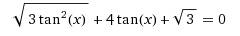 $\sqrt{3\tan^2(x)} + 4\tan(x) + \sqrt{3} = 0$